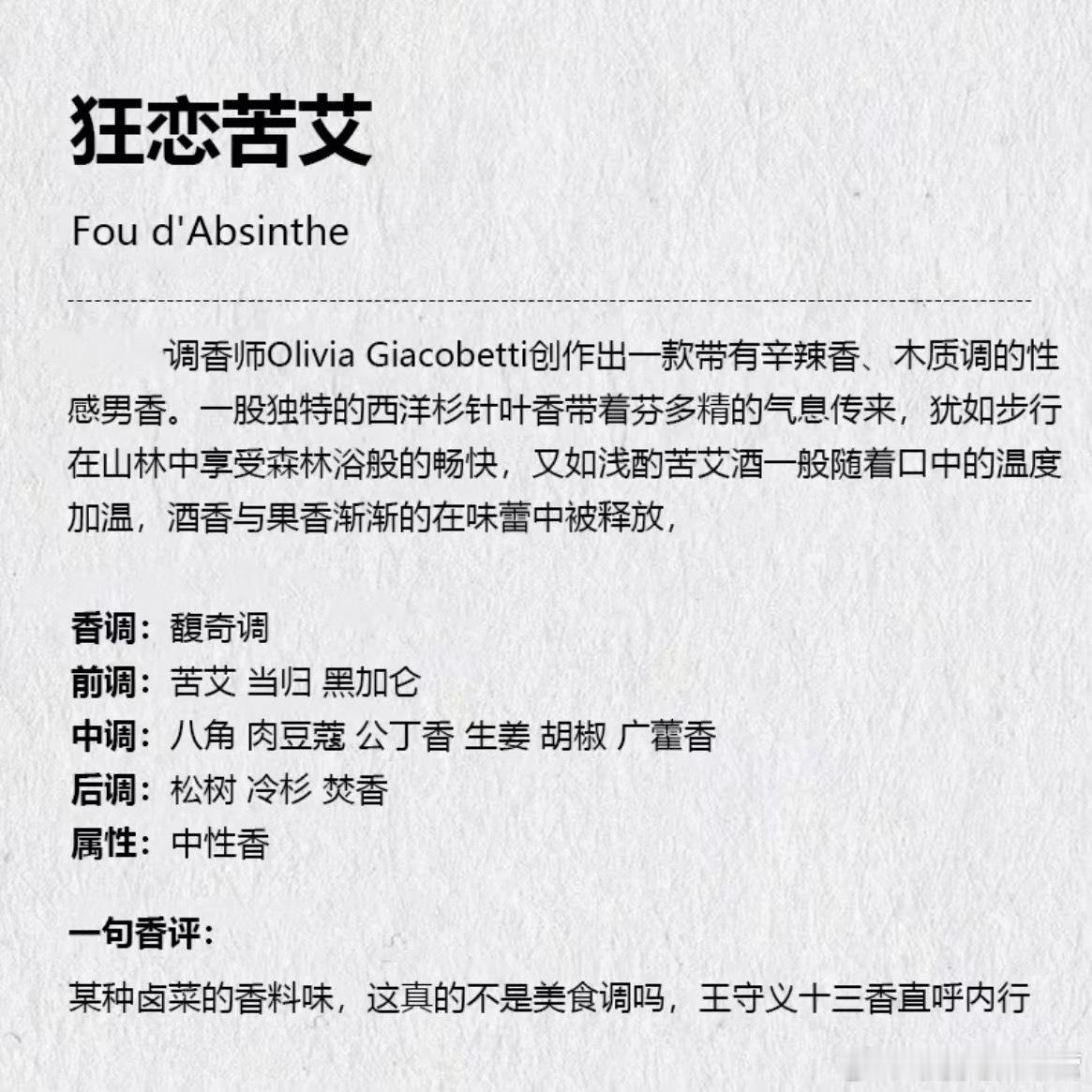 狂恋苦艾

Fou d'Absinthe

调香师Olivia Giacobetti创作出一款带有辛辣香、木质调的性感男香。一股独特的西洋杉针叶香带着芬多精的气息传来，犹如步行在山林中享受森林浴般的畅快，又如浅酌苦艾酒一般随着口中的温度加温，酒香与果香渐渐的在味蕾中被释放，

香调：馥奇调
前调：苦艾 当归 黑加仑
中调：八角 肉豆蔻 公丁香 生姜 胡椒 广藿香
后调：松树 冷杉 焚香
属性：中性香

一句香评：

某种卤菜的香料味，这真的不是美食调吗，王守义十三香直呼内行